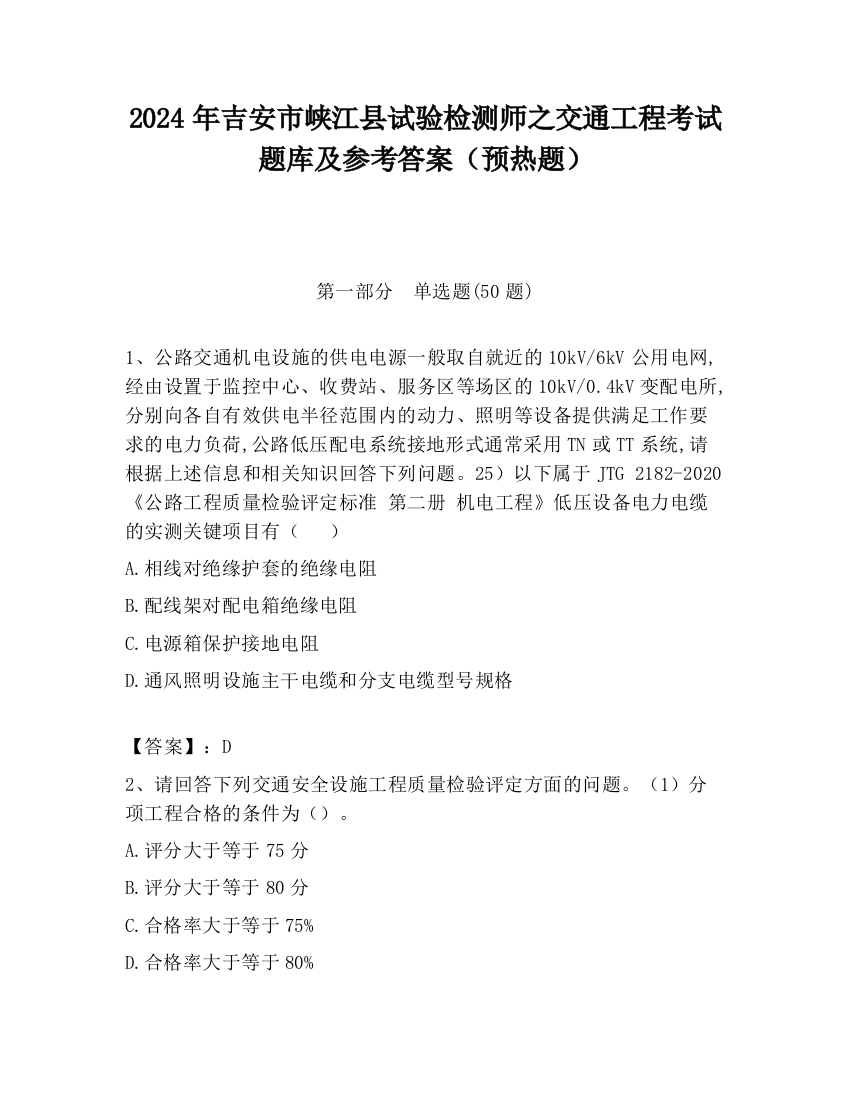 2024 年吉安市峡江县试验检测师之交通工程考试题库及参考答案（预热题）

第一部分　单选题(50 题)

1、公路交通机电设施的供电电源一般取自就近的 10kV/6kV 公用电网,经由设置于监控中心、收费站、服务区等场区的 10kV/0.4kV 变配电所,分别向各自有效供电半径范围内的动力、照明等设备提供满足工作要求的电力负荷,公路低压配电系统接地形式通常采用 TN 或 TT 系统,请根据上述信息和相关知识回答下列问题。25）以下属于 JTG 2182-2020《公路工程质量检验评定标准 第二册 机电工程》低压设备电力电缆的实测关键项目有（　　）

A.相线对绝缘护套的绝缘电阻

B.配线架对配电箱绝缘电阻

C.电源箱保护接地电阻

D.通风照明设施主干电缆和分支电缆型号规格

【答案】：D

2、请回答下列交通安全设施工程质量检验评定方面的问题。（1）分项工程合格的条件为（）。

A.评分大于等于 75 分

B.评分大于等于 80 分

C.合格率大于等于 75%

D.合格率大于等于 80%